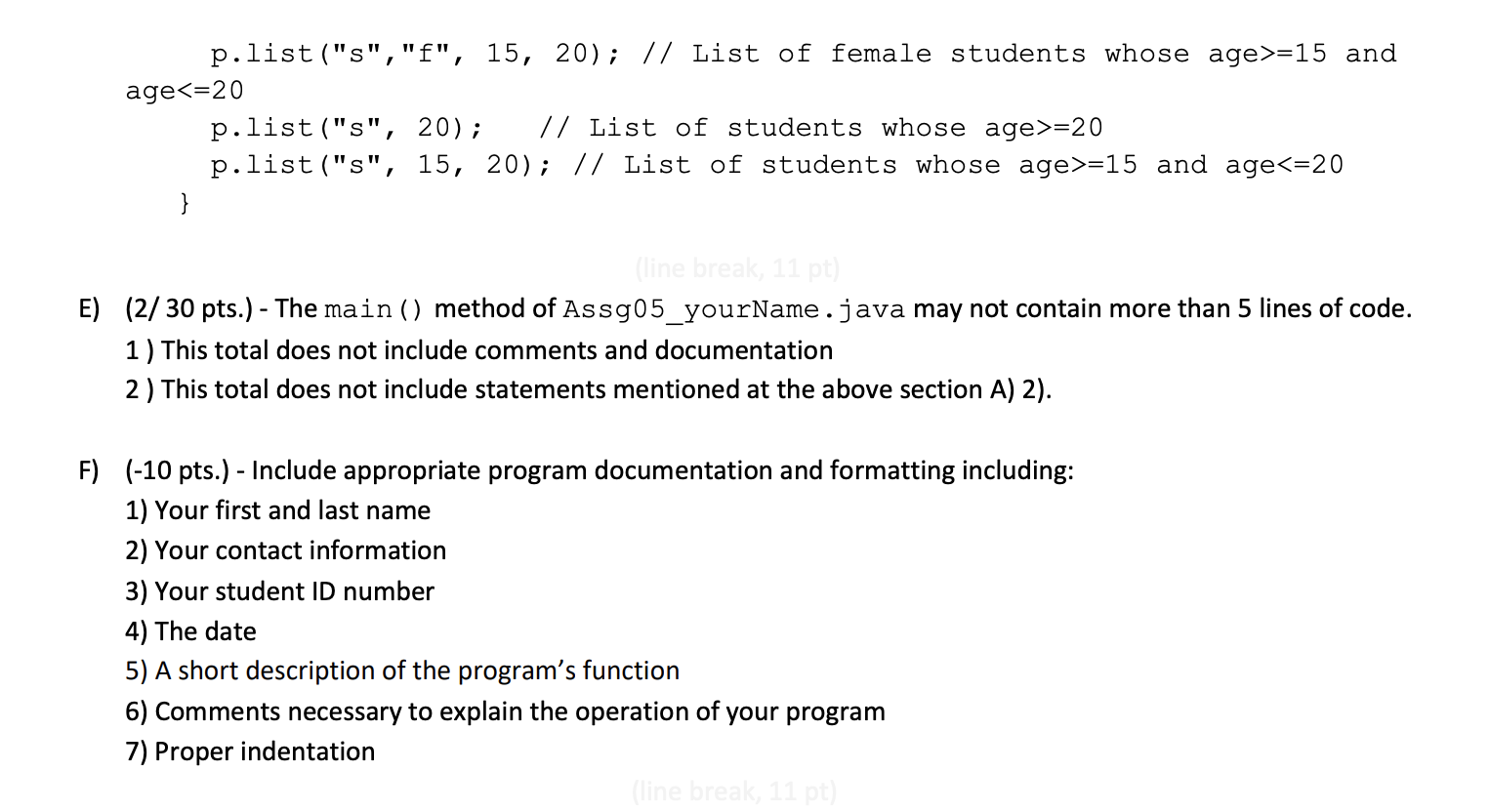 p.list("s","f", 15, 20); // List of female students whose age>=15 and age<=20
p.list("s", 20);    // List of students whose age>=20
p.list("s", 15, 20); // List of students whose age>=15 and age<=20
}

(line break, 11 pt)

E) (2/ 30 pts.) - The main() method of Assg05_yourName.java may not contain more than 5 lines of code.
1 ) This total does not include comments and documentation
2 ) This total does not include statements mentioned at the above section A) 2).

F) (-10 pts.) - Include appropriate program documentation and formatting including:
1) Your first and last name
2) Your contact information
3) Your student ID number
4) The date
5) A short description of the program's function
6) Comments necessary to explain the operation of your program
7) Proper indentation

(line break, 11 pt)